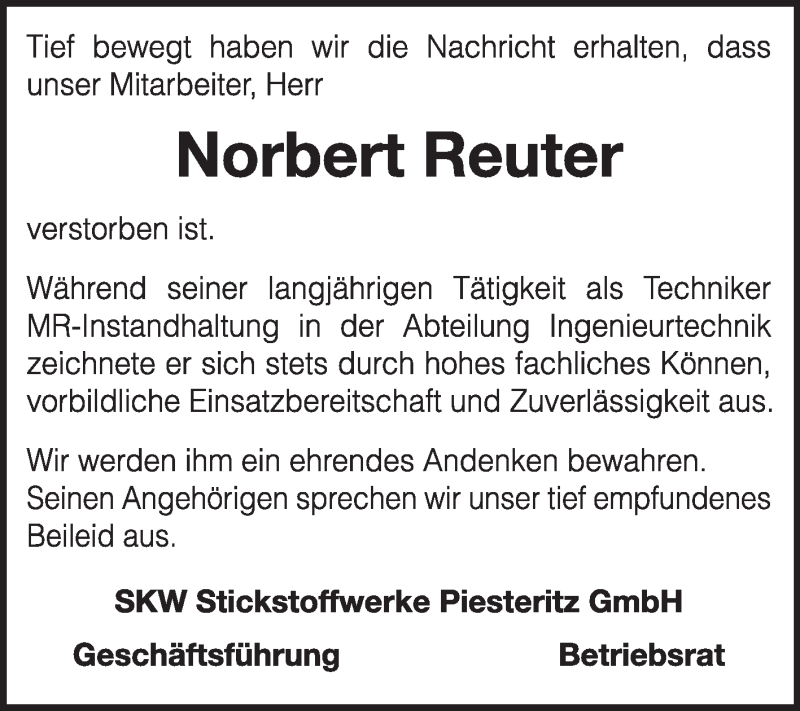 Tief bewegt haben wir die Nachricht erhalten, dass unser Mitarbeiter, Herr

Norbert Reuter

verstorben ist.

Während seiner langjährigen Tätigkeit als Techniker MR-Instandhaltung in der Abteilung Ingenieurtechnik zeichnete er sich stets durch hohes fachliches Können, vorbildliche Einsatzbereitschaft und Zuverlässigkeit aus.

Wir werden ihm ein ehrendes Andenken bewahren. Seinen Angehörigen sprechen wir unser tief empfundenes Beileid aus.

SKW Stickstoffwerke Piesteritz GmbH

Geschäftsführung

Betriebsrat